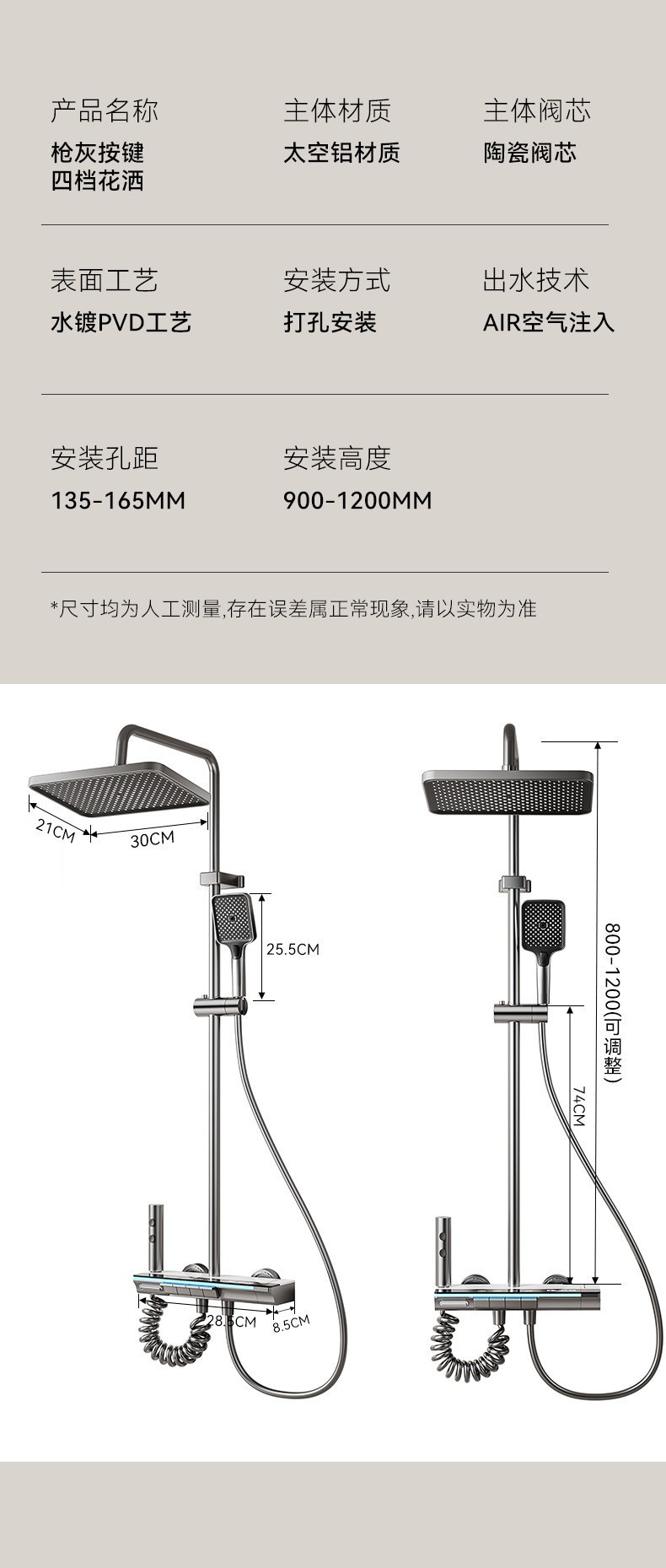 产品名称
枪灰按键
四档花洒

主体材质
太空铝材质

主体阀芯
陶瓷阀芯

表面工艺
水镀PVD工艺

安装方式
打孔安装

出水技术
AIR空气注入

安装孔距
135-165MM

安装高度
900-1200MM

*尺寸均为人工测量,存在误差属正常现象,请以实物为准

21CM
30CM
25.5CM
28.5CM
8.5CM

800-1200(可调整)
74CM